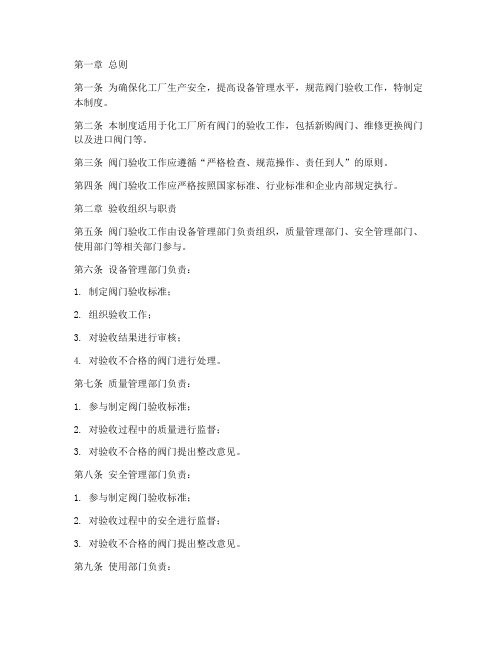 第一章 总则

第一条 为确保化工厂生产安全，提高设备管理水平，规范阀门验收工作，特制定本制度。

第二条 本制度适用于化工厂所有阀门的验收工作，包括新购阀门、维修更换阀门以及进口阀门等。

第三条 阀门验收工作应遵循“严格检查、规范操作、责任到人”的原则。

第四条 阀门验收工作应严格按照国家标准、行业标准和企业内部规定执行。

第二章 验收组织与职责

第五条 阀门验收工作由设备管理部门负责组织，质量管理部门、安全管理部门、使用部门等相关部门参与。

第六条 设备管理部门负责：

1. 制定阀门验收标准；

2. 组织验收工作；

3. 对验收结果进行审核；

4. 对验收不合格的阀门进行处理。

第七条 质量管理部门负责：

1. 参与制定阀门验收标准；

2. 对验收过程中的质量进行监督；

3. 对验收不合格的阀门提出整改意见。

第八条 安全管理部门负责：

1. 参与制定阀门验收标准；

2. 对验收过程中的安全进行监督；

3. 对验收不合格的阀门提出整改意见。

第九条 使用部门负责：